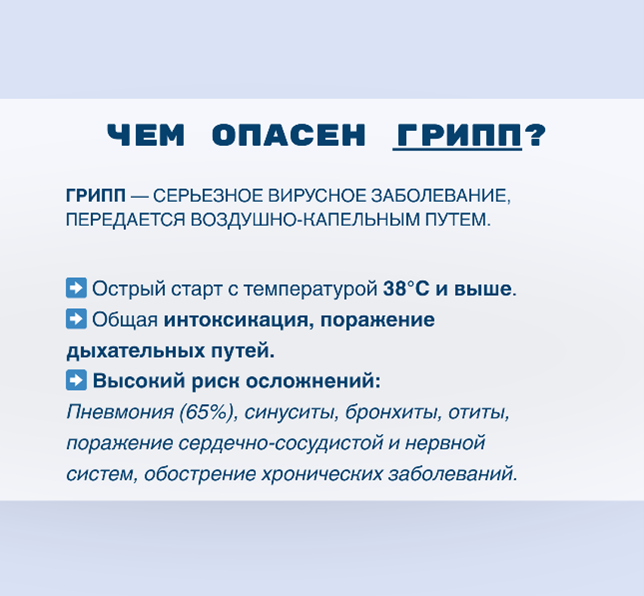 ЧЕМ ОПАСЕН ГРИПП?

ГРИПП — СЕРЬЕЗНОЕ ВИРУСНОЕ ЗАБОЛЕВАНИЕ, ПЕРЕДАЕТСЯ ВОЗДУШНО-КАПЕЛЬНЫМ ПУТЕМ.

➡ Острый старт с температурой 38°C и выше.
➡ Общая интоксикация, поражение дыхательных путей.
➡ Высокий риск осложнений:
Пневмония (65%), синуситы, бронхиты, отиты, поражение сердечно-сосудистой и нервной систем, обострение хронических заболеваний.